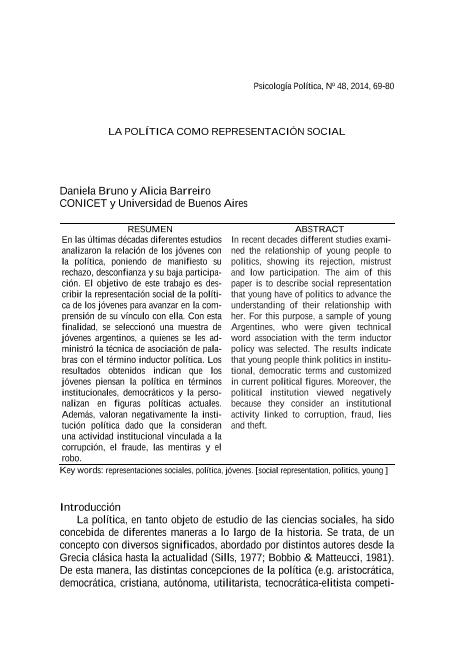 Psicología Política, Nº 48, 2014, 69-80

LA POLÍTICA COMO REPRESENTACIÓN SOCIAL

Daniela Bruno y Alicia Barreiro
CONICET y Universidad de Buenos Aires

RESUMEN
En las últimas décadas diferentes estudios analizaron la relación de los jóvenes con la política, poniendo de manifiesto su rechazo, desconfianza y su baja participación. El objetivo de este trabajo es describir la representación social de la política de los jóvenes para avanzar en la comprensión de su vínculo con ella. Con esta finalidad, se seleccionó una muestra de jóvenes argentinos, a quienes se les administró la técnica de asociación de palabras con el término inductor política. Los resultados obtenidos indican que los jóvenes piensan la política en términos institucionales, democráticos y la personalizan en figuras políticas actuales. Además, valoran negativamente la institución política dado que la consideran una actividad institucional vinculada a la corrupción, el fraude, las mentiras y el robo.

ABSTRACT
In recent decades different studies examined the relationship of young people to politics, showing its rejection, mistrust and low participation. The aim of this paper is to describe social representation that young have of politics to advance the understanding of their relationship with her. For this purpose, a sample of young Argentines, who were given technical word association with the term inductor policy was selected. The results indicate that young people think politics in institutional, democratic terms and customized in current political figures. Moreover, the political institution viewed negatively because they consider an institutional activity linked to corruption, fraud, lies and theft.

Key words: representaciones sociales, política, jóvenes. [social representation, politics, young ]

Introducción
La política, en tanto objeto de estudio de las ciencias sociales, ha sido concebida de diferentes maneras a lo largo de la historia. Se trata, de un concepto con diversos significados, abordado por distintos autores desde la Grecia clásica hasta la actualidad (Sills, 1977; Bobbio & Matteucci, 1981). De esta manera, las distintas concepciones de la política (e.g. aristocrática, democrática, cristiana, autónoma, utilitarista, tecnocrática-elitista competi-